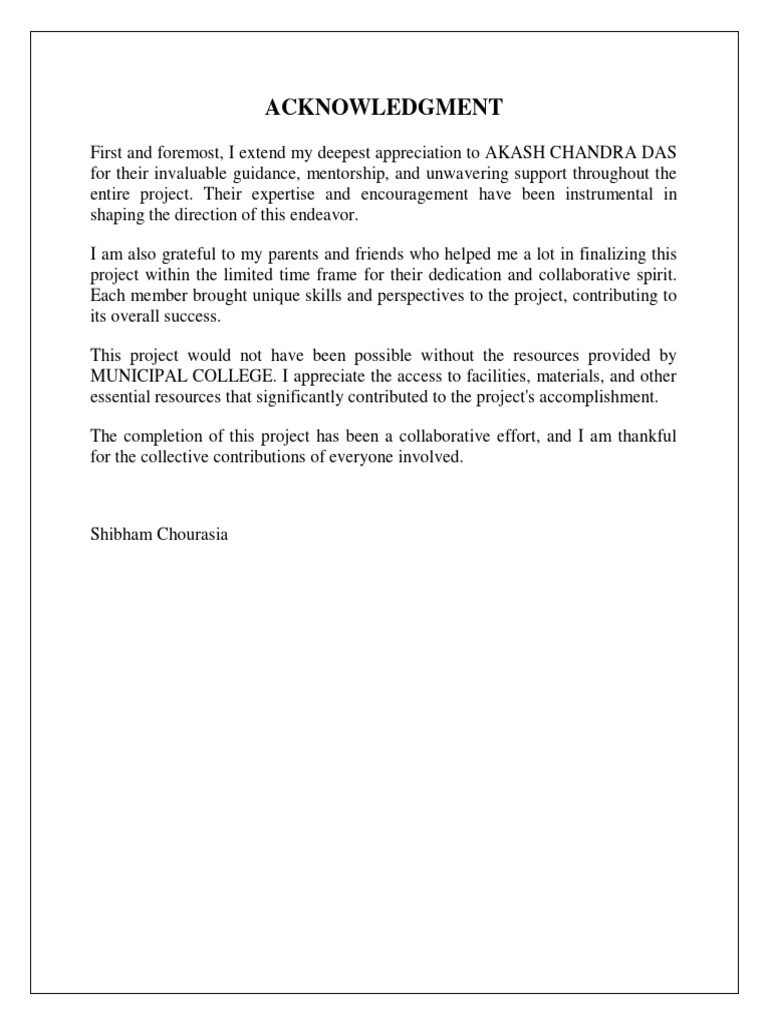 ACKNOWLEDGMENT

First and foremost, I extend my deepest appreciation to AKASH CHANDRA DAS for their invaluable guidance, mentorship, and unwavering support throughout the entire project. Their expertise and encouragement have been instrumental in shaping the direction of this endeavor.

I am also grateful to my parents and friends who helped me a lot in finalizing this project within the limited time frame for their dedication and collaborative spirit. Each member brought unique skills and perspectives to the project, contributing to its overall success.

This project would not have been possible without the resources provided by MUNICIPAL COLLEGE. I appreciate the access to facilities, materials, and other essential resources that significantly contributed to the project's accomplishment.

The completion of this project has been a collaborative effort, and I am thankful for the collective contributions of everyone involved.

Shibham Chourasia